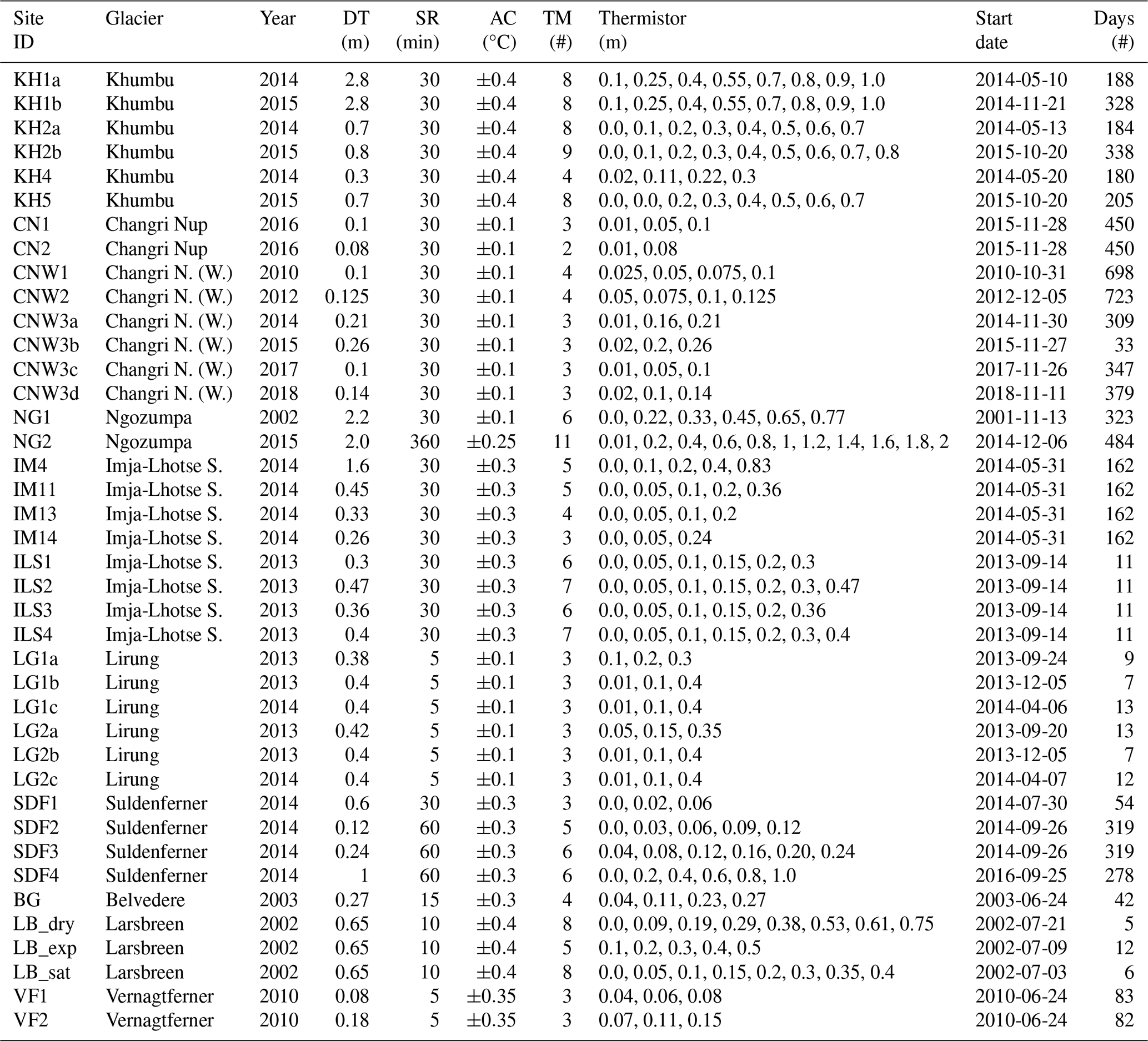 | Site ID | Glacier | Year | DT (m) | SR (min) | AC (°C) | TM (#) | Thermistor (m) | Start date | Days (#) |
|---|---|---|---|---|---|---|---|---|---|
| KH1a | Khumbu | 2014 | 2.8 | 30 | ±0.4 | 8 | 0.1, 0.25, 0.4, 0.55, 0.7, 0.8, 0.9, 1.0 | 2014-05-10 | 188 |
| KH1b | Khumbu | 2015 | 2.8 | 30 | ±0.4 | 8 | 0.1, 0.25, 0.4, 0.55, 0.7, 0.8, 0.9, 1.0 | 2014-11-21 | 328 |
| KH2a | Khumbu | 2014 | 0.7 | 30 | ±0.4 | 8 | 0.0, 0.1, 0.2, 0.3, 0.4, 0.5, 0.6, 0.7 | 2014-05-13 | 184 |
| KH2b | Khumbu | 2015 | 0.8 | 30 | ±0.4 | 9 | 0.0, 0.1, 0.2, 0.3, 0.4, 0.5, 0.6, 0.7, 0.8 | 2015-10-20 | 338 |
| KH4 | Khumbu | 2014 | 0.3 | 30 | ±0.4 | 4 | 0.02, 0.11, 0.22, 0.3 | 2014-05-20 | 180 |
| KH5 | Khumbu | 2015 | 0.7 | 30 | ±0.4 | 8 | 0.0, 0.0, 0.2, 0.3, 0.4, 0.5, 0.6, 0.7 | 2015-10-20 | 205 |
| CN1 | Changri Nup | 2016 | 0.1 | 30 | ±0.1 | 3 | 0.01, 0.05, 0.1 | 2015-11-28 | 450 |
| CN2 | Changri Nup | 2016 | 0.08 | 30 | ±0.1 | 2 | 0.01, 0.08 | 2015-11-28 | 450 |
| CNW1 | Changri N. (W.) | 2010 | 0.1 | 30 | ±0.1 | 4 | 0.025, 0.05, 0.075, 0.1 | 2010-10-31 | 698 |
| CNW2 | Changri N. (W.) | 2012 | 0.125 | 30 | ±0.1 | 4 | 0.05, 0.075, 0.1, 0.125 | 2012-12-05 | 723 |
| CNW3a | Changri N. (W.) | 2014 | 0.21 | 30 | ±0.1 | 3 | 0.01, 0.16, 0.21 | 2014-11-30 | 309 |
| CNW3b | Changri N. (W.) | 2015 | 0.26 | 30 | ±0.1 | 3 | 0.02, 0.2, 0.26 | 2015-11-27 | 33 |
| CNW3c | Changri N. (W.) | 2017 | 0.1 | 30 | ±0.1 | 3 | 0.01, 0.05, 0.1 | 2017-11-26 | 347 |
| CNW3d | Changri N. (W.) | 2018 | 0.14 | 30 | ±0.1 | 3 | 0.02, 0.1, 0.14 | 2018-11-11 | 379 |
| NG1 | Ngozumpa | 2002 | 2.2 | 30 | ±0.1 | 6 | 0.0, 0.22, 0.33, 0.45, 0.65, 0.77 | 2001-11-13 | 323 |
| NG2 | Ngozumpa | 2015 | 2.0 | 360 | ±0.25 | 11 | 0.01, 0.2, 0.4, 0.6, 0.8, 1, 1.2, 1.4, 1.6, 1.8, 2 | 2014-12-06 | 484 |
| IM4 | Imja-Lhotse S. | 2014 | 1.6 | 30 | ±0.3 | 5 | 0.0, 0.1, 0.2, 0.4, 0.83 | 2014-05-31 | 162 |
| IM11 | Imja-Lhotse S. | 2014 | 0.45 | 30 | ±0.3 | 5 | 0.0, 0.05, 0.1, 0.2, 0.36 | 2014-05-31 | 162 |
| IM13 | Imja-Lhotse S. | 2014 | 0.33 | 30 | ±0.3 | 4 | 0.0, 0.05, 0.1, 0.2 | 2014-05-31 | 162 |
| IM14 | Imja-Lhotse S. | 2014 | 0.26 | 30 | ±0.3 | 3 | 0.0, 0.05, 0.24 | 2014-05-31 | 162 |
| ILS1 | Imja-Lhotse S. | 2013 | 0.3 | 30 | ±0.3 | 6 | 0.0, 0.05, 0.1, 0.15, 0.2, 0.3 | 2013-09-14 | 11 |
| ILS2 | Imja-Lhotse S. | 2013 | 0.47 | 30 | ±0.3 | 7 | 0.0, 0.05, 0.1, 0.15, 0.2, 0.3, 0.47 | 2013-09-14 | 11 |
| ILS3 | Imja-Lhotse S. | 2013 | 0.36 | 30 | ±0.3 | 6 | 0.0, 0.05, 0.1, 0.15, 0.2, 0.36 | 2013-09-14 | 11 |
| ILS4 | Imja-Lhotse S. | 2013 | 0.4 | 30 | ±0.3 | 7 | 0.0, 0.05, 0.1, 0.15, 0.2, 0.3, 0.4 | 2013-09-14 | 11 |
| LG1a | Lirung | 2013 | 0.38 | 5 | ±0.1 | 3 | 0.1, 0.2, 0.3 | 2013-09-24 | 9 |
| LG1b | Lirung | 2013 | 0.4 | 5 | ±0.1 | 3 | 0.01, 0.1, 0.4 | 2013-12-05 | 7 |
| LG1c | Lirung | 2014 | 0.4 | 5 | ±0.1 | 3 | 0.01, 0.1, 0.4 | 2014-04-06 | 13 |
| LG2a | Lirung | 2013 | 0.42 | 5 | ±0.1 | 3 | 0.05, 0.15, 0.35 | 2013-09-20 | 13 |
| LG2b | Lirung | 2013 | 0.4 | 5 | ±0.1 | 3 | 0.01, 0.1, 0.4 | 2013-12-05 | 7 |
| LG2c | Lirung | 2014 | 0.4 | 5 | ±0.1 | 3 | 0.01, 0.1, 0.4 | 2014-04-07 | 12 |
| SDF1 | Suldenferner | 2014 | 0.6 | 30 | ±0.3 | 3 | 0.0, 0.02, 0.06 | 2014-07-30 | 54 |
| SDF2 | Suldenferner | 2014 | 0.12 | 60 | ±0.3 | 5 | 0.0, 0.03, 0.06, 0.09, 0.12 | 2014-09-26 | 319 |
| SDF3 | Suldenferner | 2014 | 0.24 | 60 | ±0.3 | 6 | 0.04, 0.08, 0.12, 0.16, 0.20, 0.24 | 2014-09-26 | 319 |
| SDF4 | Suldenferner | 2014 | 1 | 60 | ±0.3 | 6 | 0.0, 0.2, 0.4, 0.6, 0.8, 1.0 | 2016-09-25 | 278 |
| BG | Belvedere | 2003 | 0.27 | 15 | ±0.3 | 4 | 0.04, 0.11, 0.23, 0.27 | 2003-06-24 | 42 |
| LB_dry | Larsbreen | 2002 | 0.65 | 10 | ±0.4 | 8 | 0.0, 0.09, 0.19, 0.29, 0.38, 0.53, 0.61, 0.75 | 2002-07-21 | 5 |
| LB_exp | Larsbreen | 2002 | 0.65 | 10 | ±0.4 | 5 | 0.1, 0.2, 0.3, 0.4, 0.5 | 2002-07-09 | 12 |
| LB_sat | Larsbreen | 2002 | 0.65 | 10 | ±0.4 | 8 | 0.0, 0.05, 0.1, 0.15, 0.2, 0.3, 0.35, 0.4 | 2002-07-03 | 6 |
| VF1 | Vernagtferner | 2010 | 0.08 | 5 | ±0.35 | 3 | 0.04, 0.06, 0.08 | 2010-06-24 | 83 |
| VF2 | Vernagtferner | 2010 | 0.18 | 5 | ±0.35 | 3 | 0.07, 0.11, 0.15 | 2010-06-24 | 82 |